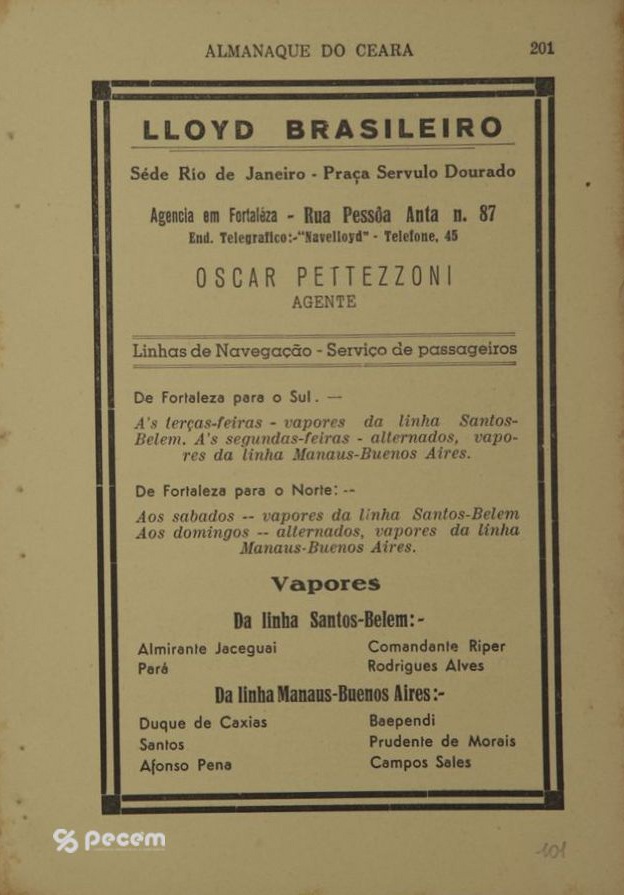 ALMANAQUE DO CEARA 201

LLOYD BRASILEIRO

Séde Rio de Janeiro - Praça Servulo Dourado

Agencia em Fortaléza - Rua Pessôa Anta n. 87
End. Telegrafico:-"Navelloyd" - Telefone, 45

OSCAR PETTEZZONI
AGENTE

Linhas de Navegação - Serviço de passageiros

De Fortaleza para o Sul. —

A's terças-feiras - vapores da linha Santos-Belem. A's segundas-feiras - alternados, vapores da linha Manaus-Buenos Aires.

De Fortaleza para o Norte: --

Aos sabados -- vapores da linha Santos-Belem Aos domingos -- alternados, vapores da linha Manaus-Buenos Aires.

Vapores

Da linha Santos-Belem:-

Almirante Jaceguai
Pará

Comandante Riper
Rodrigues Alves

Da linha Manaus-Buenos Aires:-

Duque de Caxias
Santos
Afonso Pena

Baependi
Prudente de Morais
Campos Sales

pecem

101